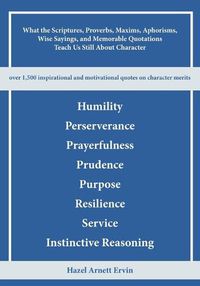 What the Scriptures, Proverbs, Maxims, Aphorisms, Wise Sayings, and Memorable Quotations Teach Us Still About Character

over 1,500 inspirational and motivational quotes on character merits

Humility

Perserverance

Prayerfulness

Prudence

Purpose

Resilience

Service

Instinctive Reasoning

Hazel Arnett Ervin